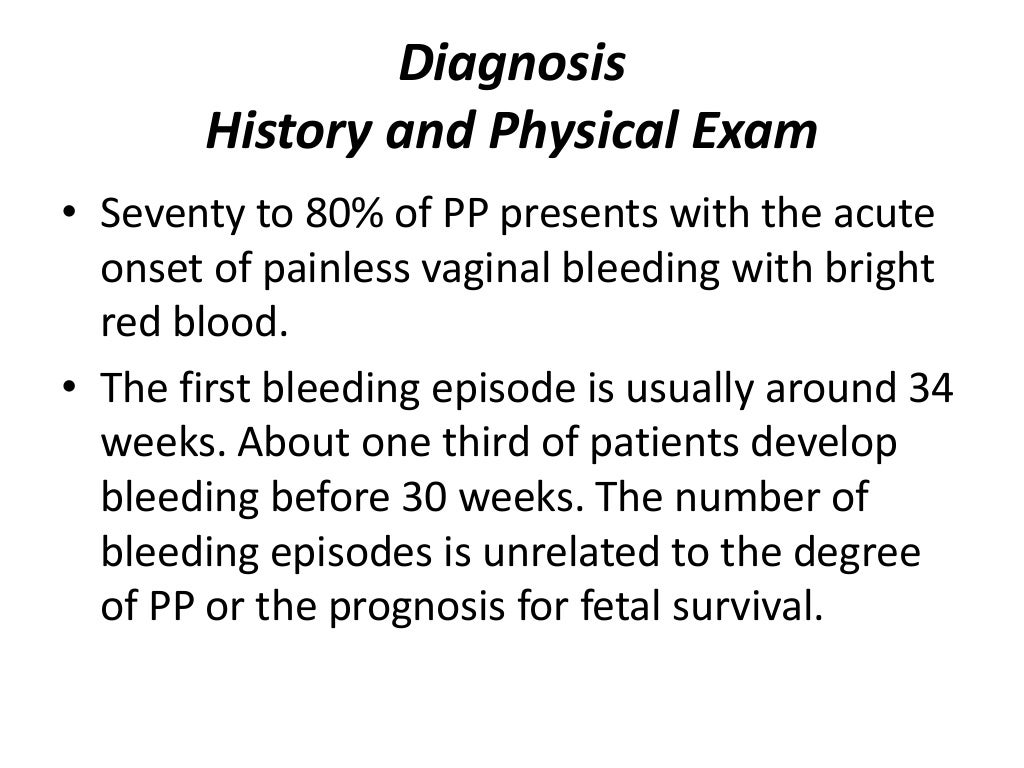 Diagnosis
History and Physical Exam

• Seventy to 80% of PP presents with the acute onset of painless vaginal bleeding with bright red blood.

• The first bleeding episode is usually around 34 weeks. About one third of patients develop bleeding before 30 weeks. The number of bleeding episodes is unrelated to the degree of PP or the prognosis for fetal survival.